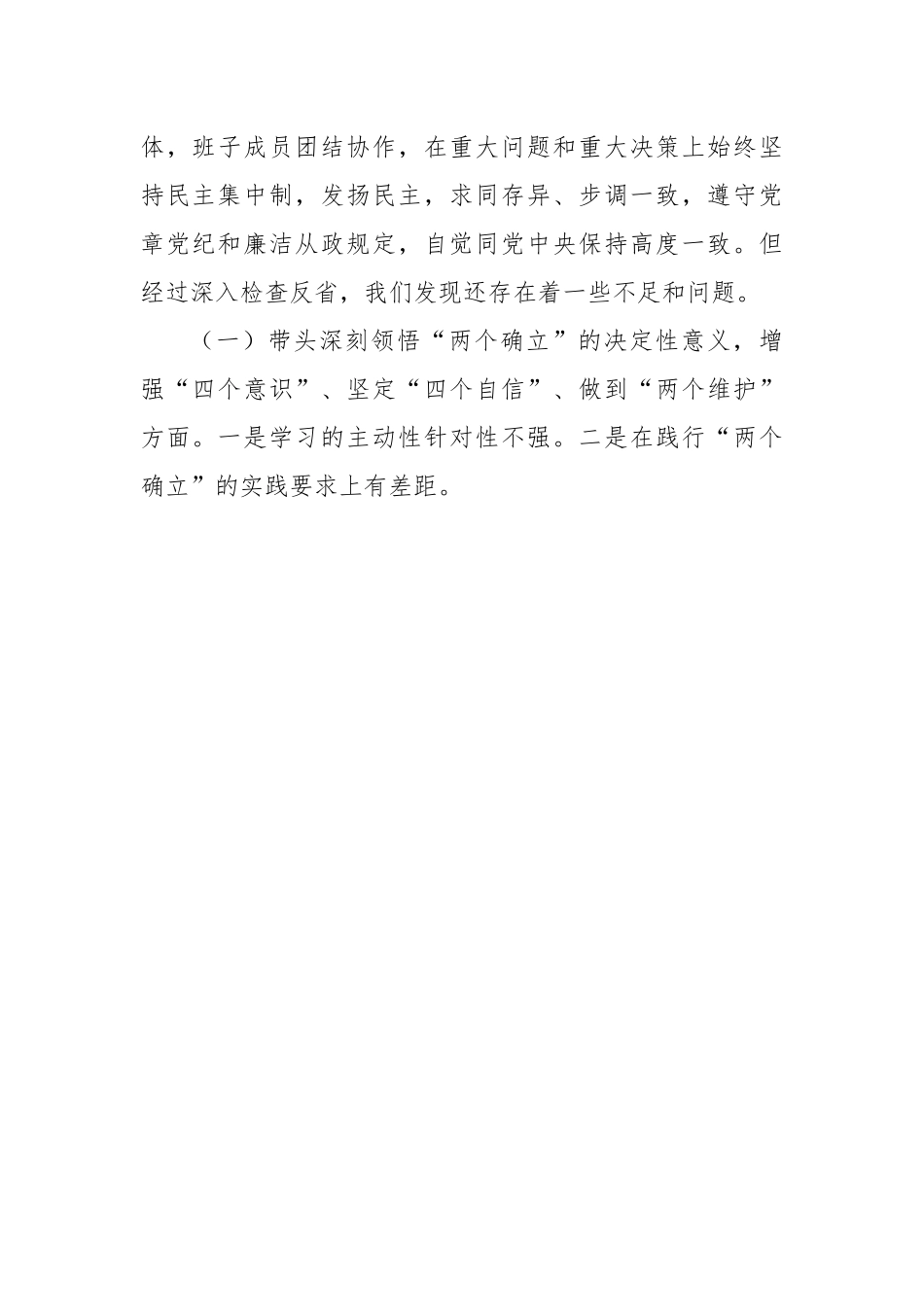 体，班子成员团结协作，在重大问题和重大决策上始终坚持民主集中制，发扬民主，求同存异、步调一致，遵守党章党纪和廉洁从政规定，自觉同党中央保持高度一致。但经过深入检查反省，我们发现还存在着一些不足和问题。

（一）带头深刻领悟“两个确立”的决定性意义，增强“四个意识”、坚定“四个自信”、做到“两个维护”方面。一是学习的主动性针对性不强。二是在践行“两个确立”的实践要求上有差距。